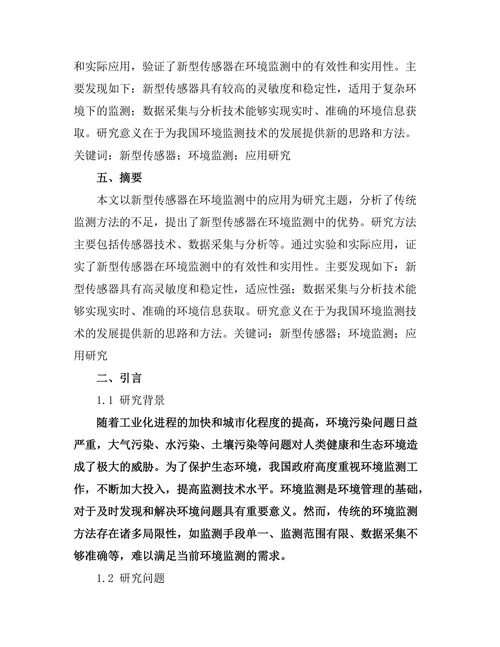 和实际应用，验证了新型传感器在环境监测中的有效性和实用性。主要发现如下：新型传感器具有较高的灵敏度和稳定性，适用于复杂环境下的监测；数据采集与分析技术能够实现实时、准确的环境信息获取。研究意义在于为我国环境监测技术的发展提供新的思路和方法。关键词：新型传感器；环境监测；应用研究

五、摘要

本文以新型传感器在环境监测中的应用为研究主题，分析了传统监测方法的不足，提出了新型传感器在环境监测中的优势。研究方法主要包括传感器技术、数据采集与分析等。通过实验和实际应用，证实了新型传感器在环境监测中的有效性和实用性。主要发现如下：新型传感器具有高灵敏度和稳定性，适应性强；数据采集与分析技术能够实现实时、准确的环境信息获取。研究意义在于为我国环境监测技术的发展提供新的思路和方法。关键词：新型传感器；环境监测；应用研究

二、引言

1.1 研究背景

随着工业化进程的加快和城市化程度的提高，环境污染问题日益严重，大气污染、水污染、土壤污染等问题对人类健康和生态环境造成了极大的威胁。为了保护生态环境，我国政府高度重视环境监测工作，不断加大投入，提高监测技术水平。环境监测是环境管理的基础，对于及时发现和解决环境问题具有重要意义。然而，传统的环境监测方法存在诸多局限性，如监测手段单一、监测范围有限、数据采集不够准确等，难以满足当前环境监测的需求。

1.2 研究问题